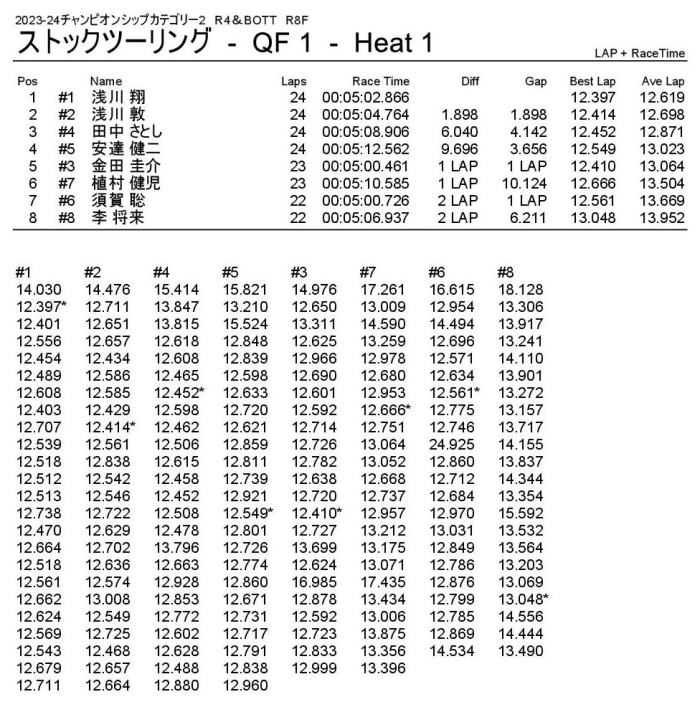 2023-24チャンピオンシップカテゴリー2　R4＆BOTT　R8F

ストックツーリング - QF 1 - Heat 1

LAP + RaceTime

| Pos | | Name | Laps | Race Time | Diff | Gap | Best Lap | Ave Lap |
|---|---|---|---|---|---|---|---|---|
| 1 | #1 | 浅川 翔 | 24 | 00:05:02.866 | | | 12.397 | 12.619 |
| 2 | #2 | 浅川 敦 | 24 | 00:05:04.764 | 1.898 | 1.898 | 12.414 | 12.698 |
| 3 | #4 | 田中 さとし | 24 | 00:05:08.906 | 6.040 | 4.142 | 12.452 | 12.871 |
| 4 | #5 | 安達 健二 | 24 | 00:05:12.562 | 9.696 | 3.656 | 12.549 | 13.023 |
| 5 | #3 | 金田 圭介 | 23 | 00:05:00.461 | 1 LAP | 1 LAP | 12.410 | 13.064 |
| 6 | #7 | 植村 健児 | 23 | 00:05:10.585 | 1 LAP | 10.124 | 12.666 | 13.504 |
| 7 | #6 | 須賀 聡 | 22 | 00:05:00.726 | 2 LAP | 1 LAP | 12.561 | 13.669 |
| 8 | #8 | 李 将来 | 22 | 00:05:06.937 | 2 LAP | 6.211 | 13.048 | 13.952 |

| #1 | #2 | #4 | #5 | #3 | #7 | #6 | #8 |
|---|---|---|---|---|---|---|---|
| 14.030 | 14.476 | 15.414 | 15.821 | 14.976 | 17.261 | 16.615 | 18.128 |
| 12.397* | 12.711 | 13.847 | 13.210 | 12.650 | 13.009 | 12.954 | 13.306 |
| 12.401 | 12.651 | 13.815 | 15.524 | 13.311 | 14.590 | 14.494 | 13.917 |
| 12.556 | 12.657 | 12.618 | 12.848 | 12.625 | 13.259 | 12.696 | 13.241 |
| 12.454 | 12.434 | 12.608 | 12.839 | 12.966 | 12.978 | 12.571 | 14.110 |
| 12.489 | 12.586 | 12.465 | 12.598 | 12.690 | 12.680 | 12.634 | 13.901 |
| 12.608 | 12.585 | 12.452* | 12.633 | 12.601 | 12.953 | 12.561* | 13.272 |
| 12.403 | 12.429 | 12.598 | 12.720 | 12.592 | 12.666* | 12.775 | 13.157 |
| 12.707 | 12.414* | 12.462 | 12.621 | 12.714 | 12.751 | 12.746 | 13.717 |
| 12.539 | 12.561 | 12.506 | 12.859 | 12.726 | 13.064 | 24.925 | 14.155 |
| 12.518 | 12.838 | 12.615 | 12.811 | 12.782 | 13.052 | 12.860 | 13.837 |
| 12.512 | 12.542 | 12.458 | 12.739 | 12.638 | 12.668 | 12.712 | 14.344 |
| 12.513 | 12.546 | 12.452 | 12.921 | 12.720 | 12.737 | 12.684 | 13.354 |
| 12.738 | 12.722 | 12.508 | 12.549* | 12.410* | 12.957 | 12.970 | 15.592 |
| 12.470 | 12.629 | 12.478 | 12.801 | 12.727 | 13.212 | 13.031 | 13.532 |
| 12.664 | 12.702 | 13.796 | 12.726 | 13.699 | 13.175 | 12.849 | 13.564 |
| 12.518 | 12.636 | 12.663 | 12.774 | 12.624 | 13.071 | 12.786 | 13.203 |
| 12.561 | 12.574 | 12.928 | 12.860 | 16.985 | 17.435 | 12.876 | 13.069 |
| 12.662 | 13.008 | 12.853 | 12.671 | 12.878 | 13.434 | 12.799 | 13.048* |
| 12.624 | 12.549 | 12.772 | 12.731 | 12.592 | 13.006 | 12.785 | 14.556 |
| 12.569 | 12.725 | 12.602 | 12.717 | 12.723 | 13.875 | 12.869 | 14.444 |
| 12.543 | 12.468 | 12.628 | 12.791 | 12.833 | 13.356 | 14.534 | 13.490 |
| 12.679 | 12.657 | 12.488 | 12.838 | 12.999 | 13.396 | | |
| 12.711 | 12.664 | 12.880 | 12.960 | | | | |